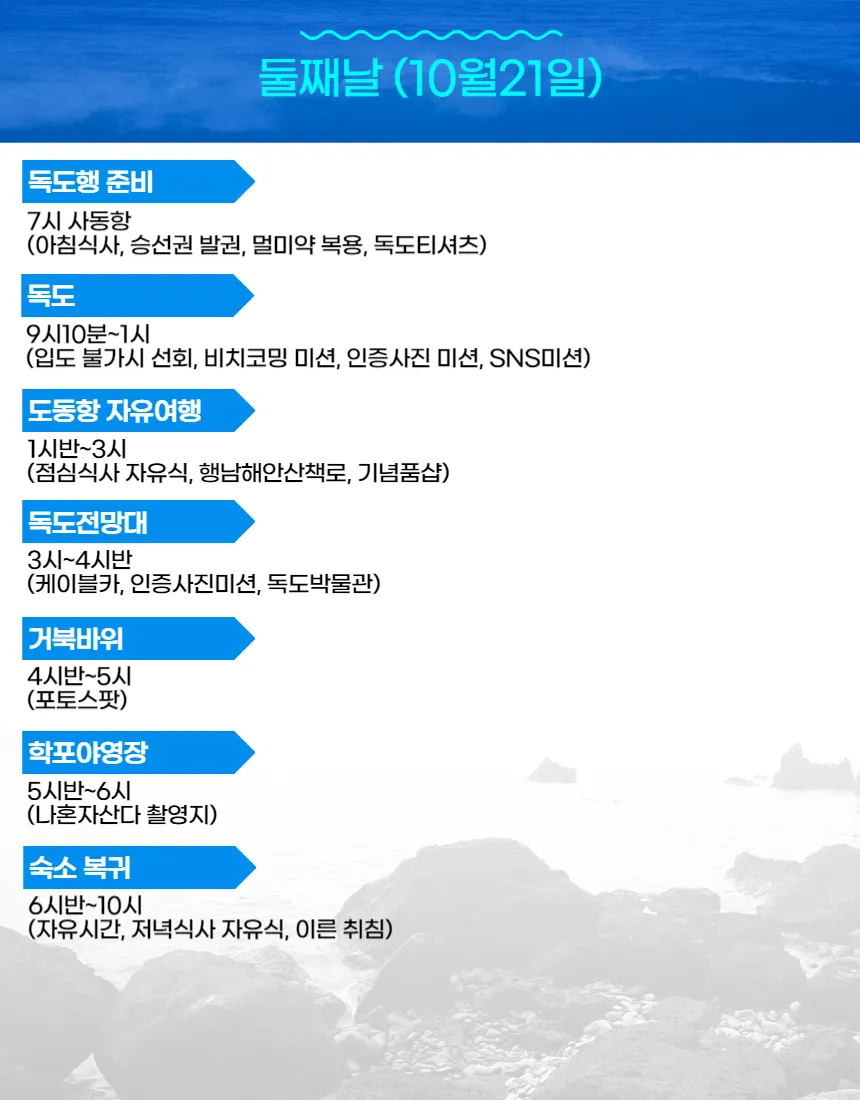 둘째날 (10월21일)

독도행 준비

7시 사동항
(아침식사, 승선권 발권, 멀미약 복용, 독도티셔츠)

독도

9시10분~1시
(입도 불가시 선회, 비치코밍 미션, 인증사진 미션, SNS미션)

도동항 자유여행

1시반~3시
(점심식사 자유식, 행남해안산책로, 기념품샵)

독도전망대

3시~4시반
(케이블카, 인증사진미션, 독도박물관)

거북바위

4시반~5시
(포토스팟)

학포야영장

5시반~6시
(나혼자산다 촬영지)

숙소 복귀

6시반~10시
(자유시간, 저녁식사 자유식, 이른 취침)